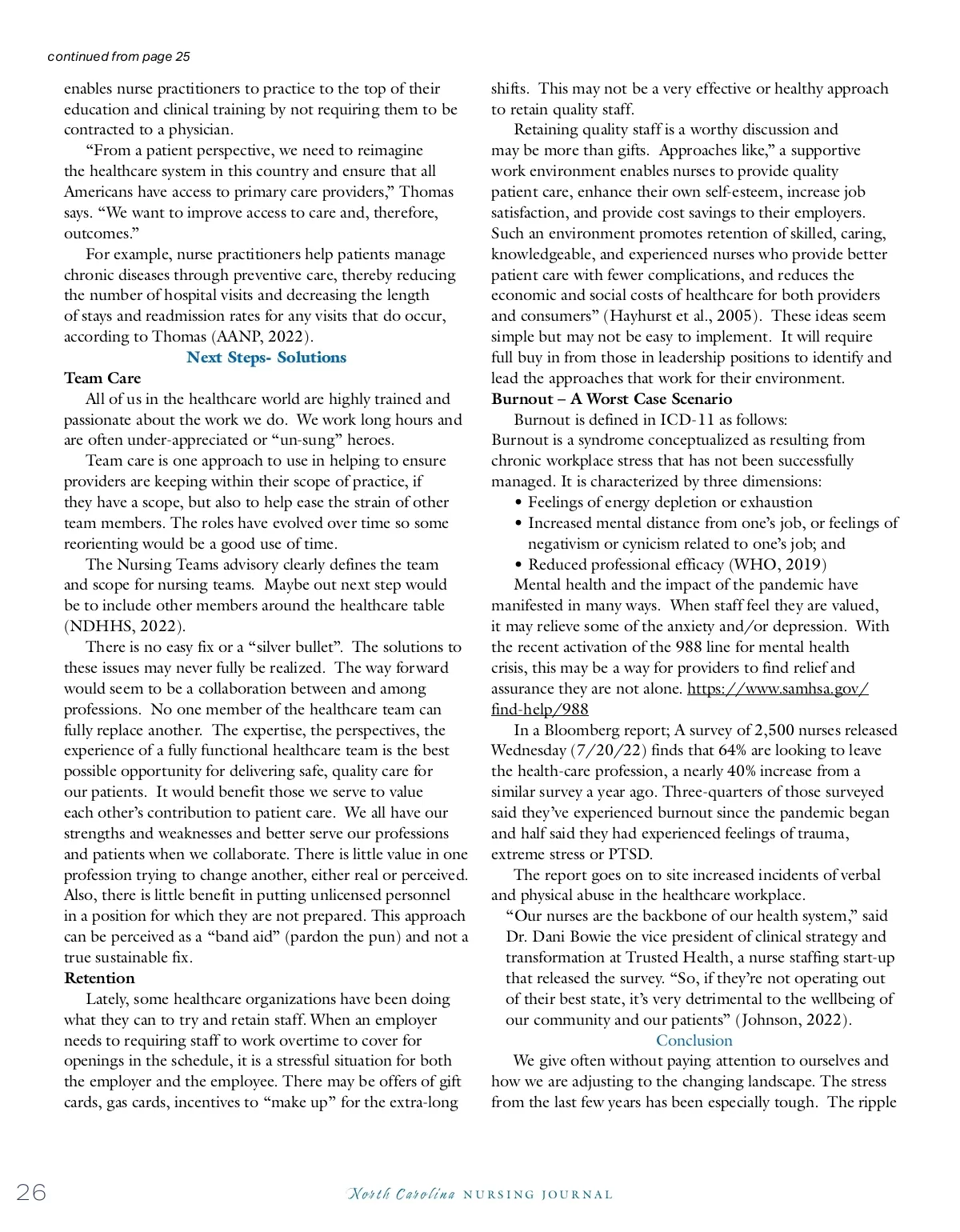 continued from page 25

enables nurse practitioners to practice to the top of their education and clinical training by not requiring them to be contracted to a physician.

“From a patient perspective, we need to reimagine the healthcare system in this country and ensure that all Americans have access to primary care providers,” Thomas says. “We want to improve access to care and, therefore, outcomes.”

For example, nurse practitioners help patients manage chronic diseases through preventive care, thereby reducing the number of hospital visits and decreasing the length of stays and readmission rates for any visits that do occur, according to Thomas (AANP, 2022).

Next Steps- Solutions

Team Care

All of us in the healthcare world are highly trained and passionate about the work we do. We work long hours and are often under-appreciated or “un-sung” heroes.

Team care is one approach to use in helping to ensure providers are keeping within their scope of practice, if they have a scope, but also to help ease the strain of other team members. The roles have evolved over time so some reorienting would be a good use of time.

The Nursing Teams advisory clearly defines the team and scope for nursing teams. Maybe out next step would be to include other members around the healthcare table (NDHHS, 2022).

There is no easy fix or a “silver bullet”. The solutions to these issues may never fully be realized. The way forward would seem to be a collaboration between and among professions. No one member of the healthcare team can fully replace another. The expertise, the perspectives, the experience of a fully functional healthcare team is the best possible opportunity for delivering safe, quality care for our patients. It would benefit those we serve to value each other’s contribution to patient care. We all have our strengths and weaknesses and better serve our professions and patients when we collaborate. There is little value in one profession trying to change another, either real or perceived. Also, there is little benefit in putting unlicensed personnel in a position for which they are not prepared. This approach can be perceived as a “band aid” (pardon the pun) and not a true sustainable fix.

Retention

Lately, some healthcare organizations have been doing what they can to try and retain staff. When an employer needs to requiring staff to work overtime to cover for openings in the schedule, it is a stressful situation for both the employer and the employee. There may be offers of gift cards, gas cards, incentives to “make up” for the extra-long shifts. This may not be a very effective or healthy approach to retain quality staff.

Retaining quality staff is a worthy discussion and may be more than gifts. Approaches like,” a supportive work environment enables nurses to provide quality patient care, enhance their own self-esteem, increase job satisfaction, and provide cost savings to their employers. Such an environment promotes retention of skilled, caring, knowledgeable, and experienced nurses who provide better patient care with fewer complications, and reduces the economic and social costs of healthcare for both providers and consumers” (Hayhurst et al., 2005). These ideas seem simple but may not be easy to implement. It will require full buy in from those in leadership positions to identify and lead the approaches that work for their environment.

Burnout – A Worst Case Scenario

Burnout is defined in ICD-11 as follows:
Burnout is a syndrome conceptualized as resulting from chronic workplace stress that has not been successfully managed. It is characterized by three dimensions:
• Feelings of energy depletion or exhaustion
• Increased mental distance from one’s job, or feelings of negativism or cynicism related to one’s job; and
• Reduced professional efficacy (WHO, 2019)

Mental health and the impact of the pandemic have manifested in many ways. When staff feel they are valued, it may relieve some of the anxiety and/or depression. With the recent activation of the 988 line for mental health crisis, this may be a way for providers to find relief and assurance they are not alone. https://www.samhsa.gov/find-help/988

In a Bloomberg report; A survey of 2,500 nurses released Wednesday (7/20/22) finds that 64% are looking to leave the health-care profession, a nearly 40% increase from a similar survey a year ago. Three-quarters of those surveyed said they’ve experienced burnout since the pandemic began and half said they had experienced feelings of trauma, extreme stress or PTSD.

The report goes on to site increased incidents of verbal and physical abuse in the healthcare workplace.

“Our nurses are the backbone of our health system,” said Dr. Dani Bowie the vice president of clinical strategy and transformation at Trusted Health, a nurse staffing start-up that released the survey. “So, if they’re not operating out of their best state, it’s very detrimental to the wellbeing of our community and our patients” (Johnson, 2022).

Conclusion

We give often without paying attention to ourselves and how we are adjusting to the changing landscape. The stress from the last few years has been especially tough. The ripple

26 North Carolina NURSING JOURNAL